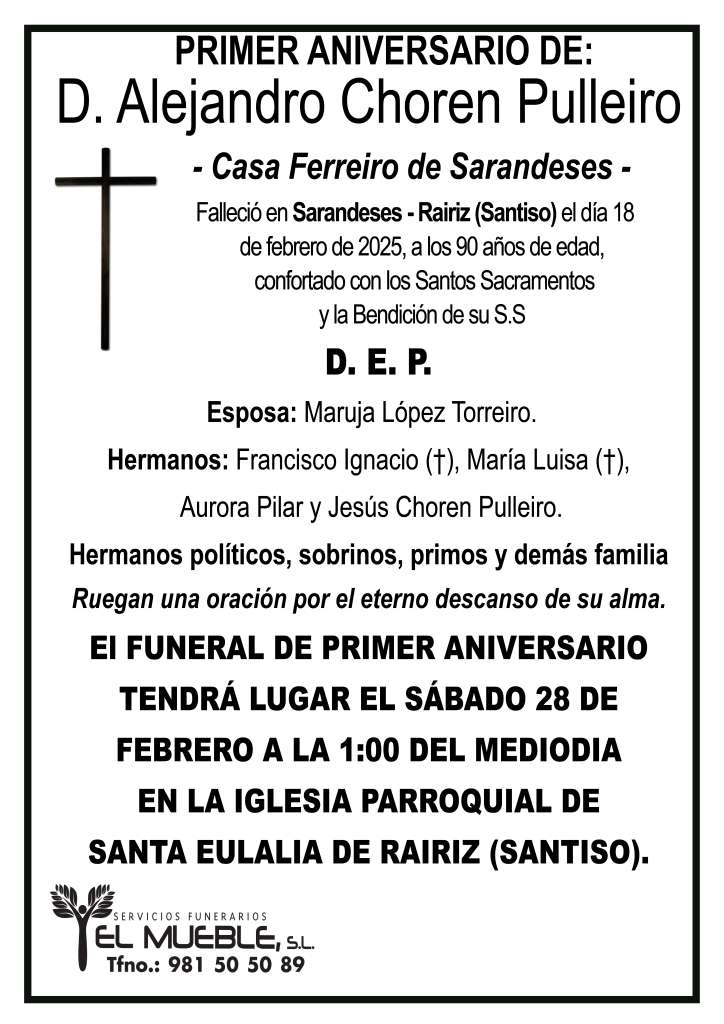 PRIMER ANIVERSARIO DE:
D. Alejandro Choren Pulleiro

- Casa Ferreiro de Sarandeses -

Falleció en Sarandeses - Rairiz (Santiso) el día 18 de febrero de 2025, a los 90 años de edad, confortado con los Santos Sacramentos y la Bendición de su S.S

D. E. P.

Esposa: Maruja López Torreiro.

Hermanos: Francisco Ignacio (†), María Luisa (†), Aurora Pilar y Jesús Choren Pulleiro.

Hermanos políticos, sobrinos, primos y demás familia

Ruegan una oración por el eterno descanso de su alma.

El FUNERAL DE PRIMER ANIVERSARIO TENDRÁ LUGAR EL SÁBADO 28 DE FEBRERO A LA 1:00 DEL MEDIODIA EN LA IGLESIA PARROQUIAL DE SANTA EULALIA DE RAIRIZ (SANTISO).

SERVICIOS FUNERARIOS
EL MUEBLE, S.L.
Tfno.: 981 50 50 89